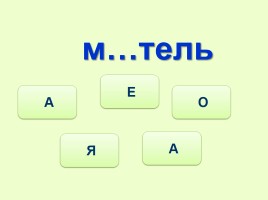 м…тель

А

Е

О

Я

А